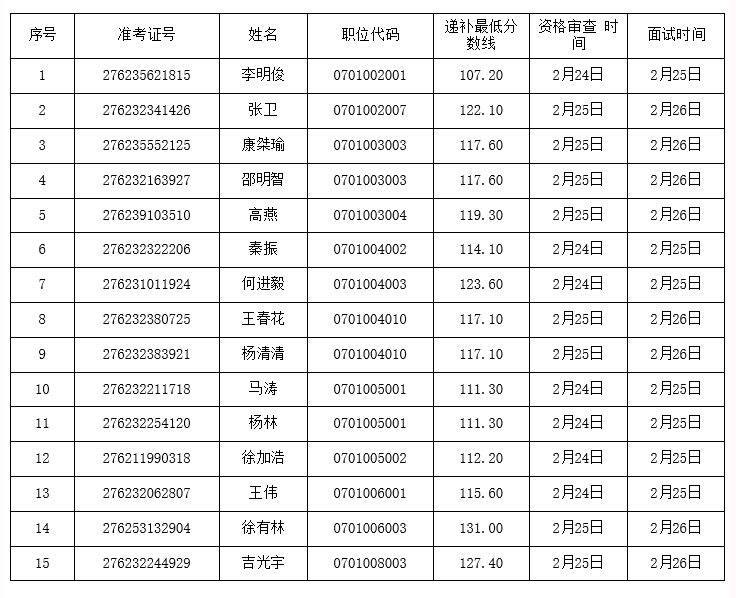 | 序号 | 准考证号 | 姓名 | 职位代码 | 递补最低分数线 | 资格审查 时间 | 面试时间 |
|---|---|---|---|---|---|---|
| 1 | 276235621815 | 李明俊 | 0701002001 | 107.20 | 2月24日 | 2月25日 |
| 2 | 276232341426 | 张卫 | 0701002007 | 122.10 | 2月25日 | 2月26日 |
| 3 | 276235552125 | 康桀瑜 | 0701003003 | 117.60 | 2月25日 | 2月26日 |
| 4 | 276232163927 | 邵明智 | 0701003003 | 117.60 | 2月25日 | 2月26日 |
| 5 | 276239103510 | 高燕 | 0701003004 | 119.30 | 2月25日 | 2月26日 |
| 6 | 276232322206 | 秦振 | 0701004002 | 114.10 | 2月24日 | 2月25日 |
| 7 | 276231011924 | 何进毅 | 0701004003 | 123.60 | 2月24日 | 2月25日 |
| 8 | 276232380725 | 王春花 | 0701004010 | 117.10 | 2月25日 | 2月26日 |
| 9 | 276232383921 | 杨清清 | 0701004010 | 117.10 | 2月25日 | 2月26日 |
| 10 | 276232211718 | 马涛 | 0701005001 | 111.30 | 2月24日 | 2月25日 |
| 11 | 276232254120 | 杨林 | 0701005001 | 111.30 | 2月24日 | 2月25日 |
| 12 | 276211990318 | 徐加浩 | 0701005002 | 112.20 | 2月24日 | 2月25日 |
| 13 | 276232062807 | 王伟 | 0701006001 | 115.60 | 2月24日 | 2月25日 |
| 14 | 276253132904 | 徐有林 | 0701006003 | 131.00 | 2月25日 | 2月26日 |
| 15 | 276232244929 | 吉光宇 | 0701008003 | 127.40 | 2月25日 | 2月26日 |